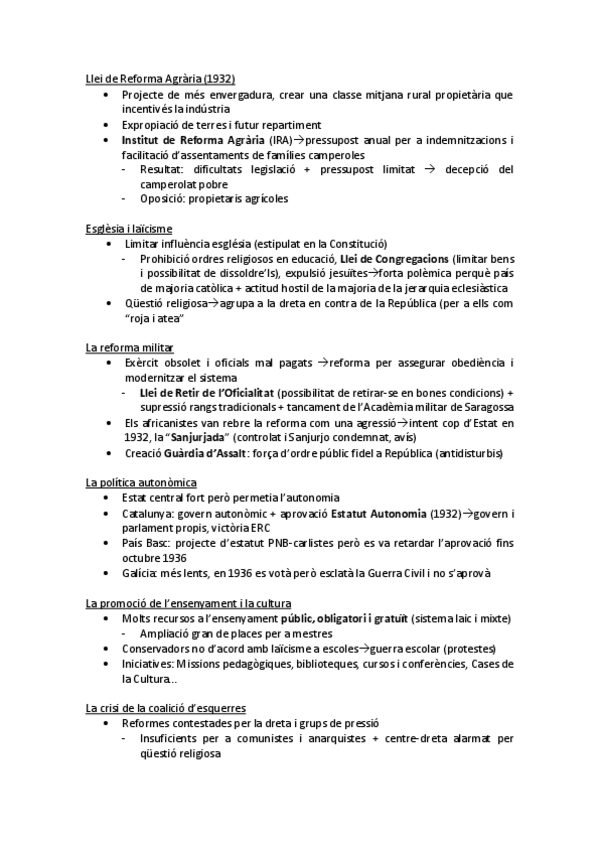 Llei de Reforma Agrària (1932)
• Projecte de més envergadura, crear una classe mitjana rural propietària que incentivés la indústria
• Expropiació de terres i futur repartiment
• Institut de Reforma Agrària (IRA)→pressupost anual per a indemnitzacions i facilitació d'assentaments de famílies camperoles
- Resultat: dificultats legislació + pressupost limitat → decepció del camperolat pobre
- Oposició: propietaris agrícoles

Església i laïcisme
• Limitar influència església (estipulat en la Constitució)
- Prohibició ordres religiosos en educació, Llei de Congregacions (limitar bens i possibilitat de dissoldre'ls), expulsió jesuïtes→forta polèmica perquè país de majoria catòlica + actitud hostil de la majoria de la jerarquia eclesiàstica
• Qüestió religiosa→agrupa a la dreta en contra de la República (per a ells com "roja i atea"

La reforma militar
• Exèrcit obsolet i oficials mal pagats →reforma per assegurar obediència i modernitzar el sistema
- Llei de Retir de l'Oficialitat (possibilitat de retirar-se en bones condicions) + supressió rangs tradicionals + tancament de l'Acadèmia militar de Saragossa
• Els africanistes van rebre la reforma com una agressió→intent cop d'Estat en 1932, la "Sanjurjada" (controlat i Sanjurjo condemnat, avís)
• Creació Guàrdia d'Assalt: força d'ordre públic fidel a República (antidisturbis)

La política autonòmica
• Estat central fort però permetia l'autonomia
• Catalunya: govern autonòmic + aprovació Estatut Autonomia (1932)→govern i parlament propis, victòria ERC
• País Basc: projecte d'estatut PNB-carlistes però es va retardar l'aprovació fins octubre 1936
• Galícia: més lents, en 1936 es votà però esclatà la Guerra Civil i no s'aprovà

La promoció de l'ensenyament i la cultura
• Molts recursos a l'ensenyament públic, obligatori i gratuït (sistema laic i mixte)
- Ampliació gran de places per a mestres
• Conservadors no d'acord amb laïcisme a escoles→guerra escolar (protestes)
• Iniciatives: Missions pedagògiques, biblioteques, cursos i conferències, Cases de la Cultura...

La crisi de la coalició d'esquerres
• Reformes contestades per la dreta i grups de pressió
- Insuficients per a comunistes i anarquistes + centre-dreta alarmat per qüestió religiosa